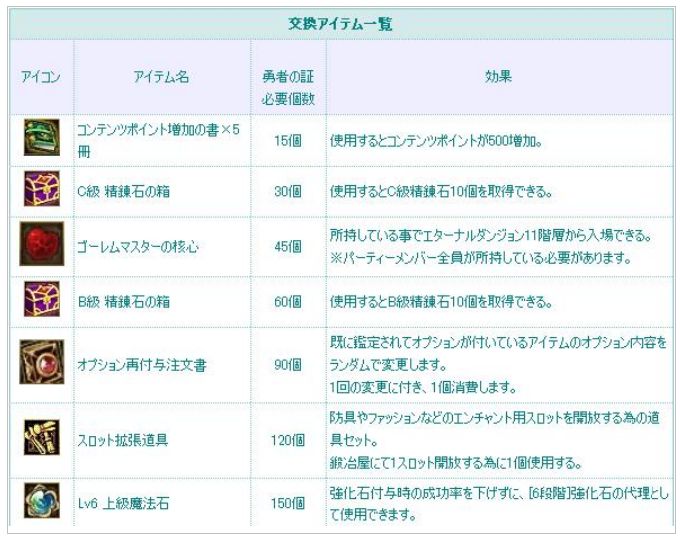 交換アイテム一覧

| アイコン | アイテム名 | 勇者の証 必要個数 | 効果 |
|---|---|---|---|
| | コンテンツポイント増加の書×5冊 | 15個 | 使用するとコンテンツポイントが500増加。 |
| | C級 精錬石の箱 | 30個 | 使用するとC級精錬石10個を取得できる。 |
| | ゴーレムマスターの核心 | 45個 | 所持している事でエターナルダンジョン11階層から入場できる。 ※パーティーメンバー全員が所持している必要があります。 |
| | B級 精錬石の箱 | 60個 | 使用するとB級精錬石10個を取得できる。 |
| | オプション再付与注文書 | 90個 | 既に鑑定されてオプションが付いているアイテムのオプション内容をランダムで変更します。 1回の変更に付き、1個消費します。 |
| | スロット拡張道具 | 120個 | 防具やファッションなどのエンチャント用スロットを開放する為の道具セット。 鍛冶屋にて1スロット開放する為に1個使用する。 |
| | Lv6 上級魔法石 | 150個 | 強化石付与時の成功率を下げずに、[6段階]強化石の代理として使用できます。 |